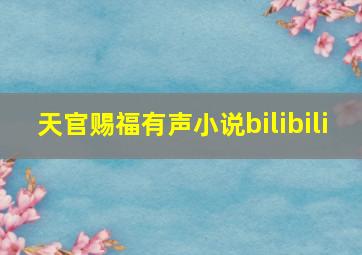 天官赐福有声小说bilibili